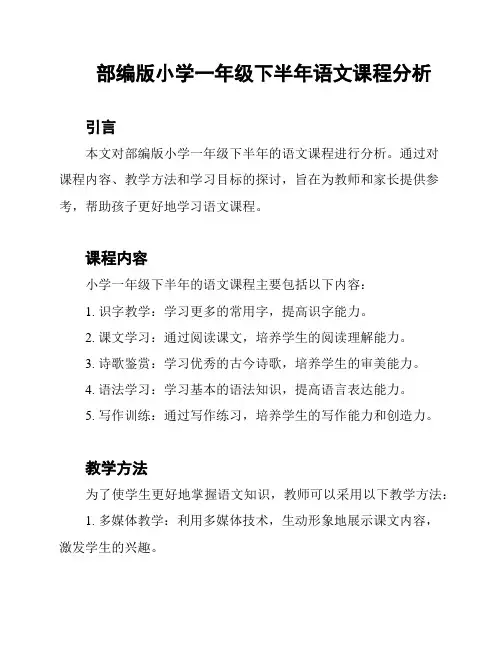 部编版小学一年级下半年语文课程分析

引言

本文对部编版小学一年级下半年的语文课程进行分析。通过对课程内容、教学方法和学习目标的探讨，旨在为教师和家长提供参考，帮助孩子更好地学习语文课程。

课程内容

小学一年级下半年的语文课程主要包括以下内容：

1. 识字教学：学习更多的常用字，提高识字能力。

2. 课文学习：通过阅读课文，培养学生的阅读理解能力。

3. 诗歌鉴赏：学习优秀的古今诗歌，培养学生的审美能力。

4. 语法学习：学习基本的语法知识，提高语言表达能力。

5. 写作训练：通过写作练习，培养学生的写作能力和创造力。

教学方法

为了使学生更好地掌握语文知识，教师可以采用以下教学方法：

1. 多媒体教学：利用多媒体技术，生动形象地展示课文内容，激发学生的兴趣。